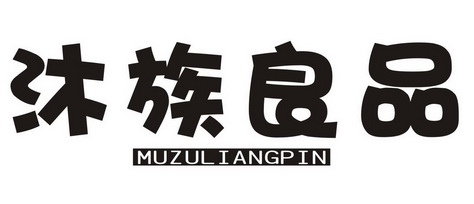 沐族良品

MUZULIANGPIN